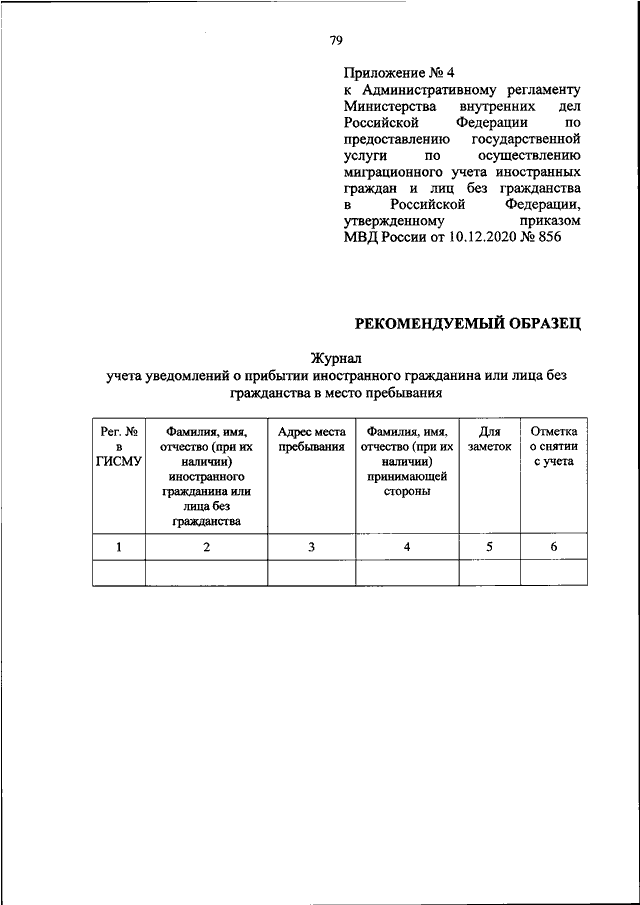 79

Приложение № 4
к Административному регламенту Министерства внутренних дел Российской Федерации по предоставлению государственной услуги по осуществлению миграционного учета иностранных граждан и лиц без гражданства в Российской Федерации, утвержденному приказом МВД России от 10.12.2020 № 856

РЕКОМЕНДУЕМЫЙ ОБРАЗЕЦ

Журнал
учета уведомлений о прибытии иностранного гражданина или лица без гражданства в место пребывания

| Рег. № в ГИСМУ | Фамилия, имя, отчество (при их наличии) иностранного гражданина или лица без гражданства | Адрес места пребывания | Фамилия, имя, отчество (при их наличии) принимающей стороны | Для заметок | Отметка о снятии с учета |
|---|---|---|---|---|---|
| 1 | 2 | 3 | 4 | 5 | 6 |
| | | | | | |